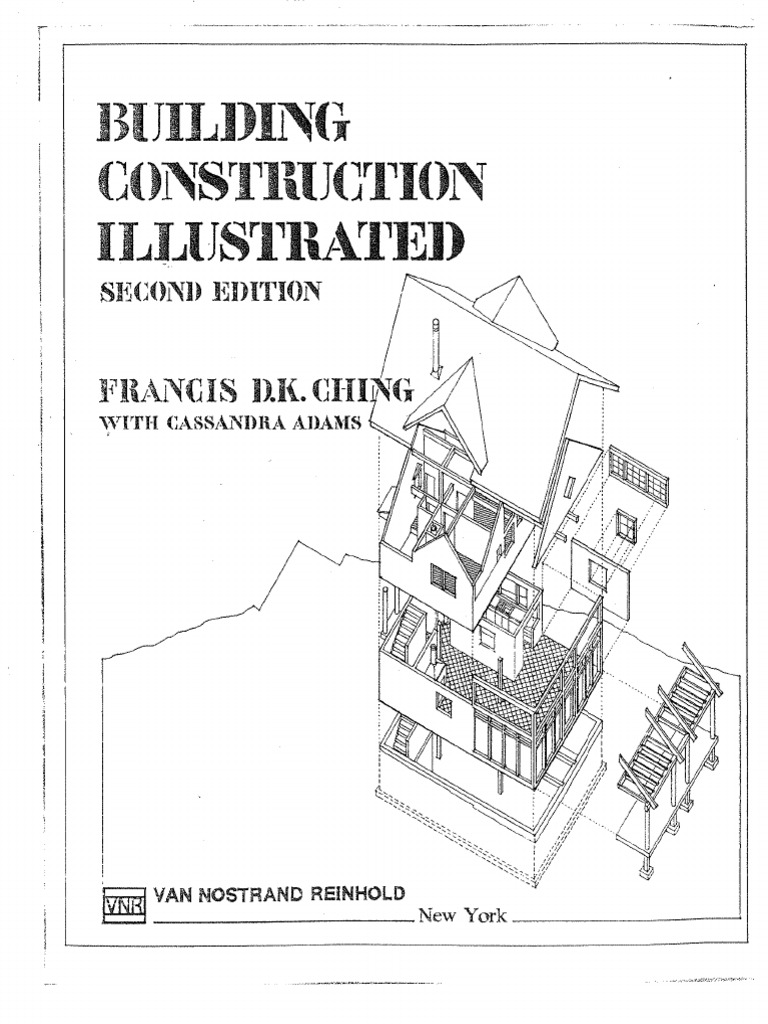 BUILDING
CONSTRUCTION
ILLUSTRATED
SECOND EDITION

FRANCIS D.K. CHING
WITH CASSANDRA ADAMS

VNR VAN NOSTRAND REINHOLD
New York